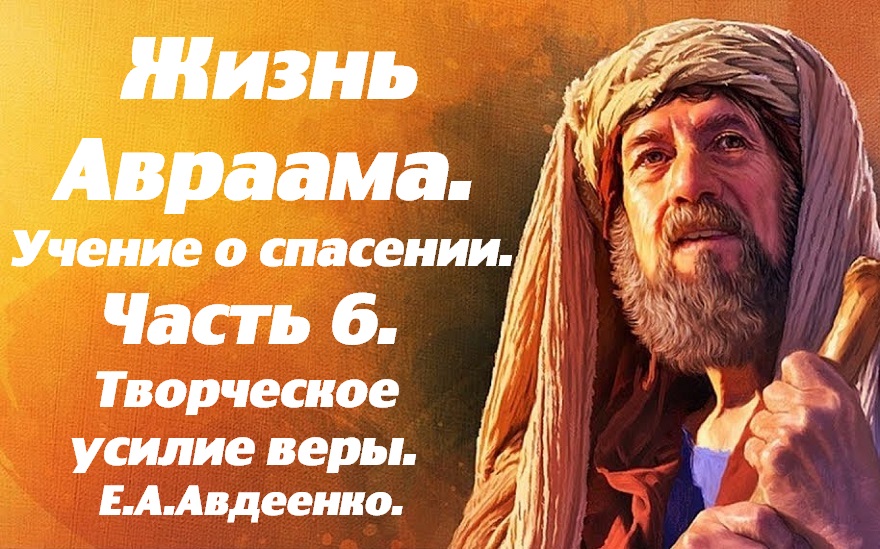 Жизнь Авраама.
Учение о спасении.
Часть 6.
Творческое усилие веры.
Е.А.Авдеенко.